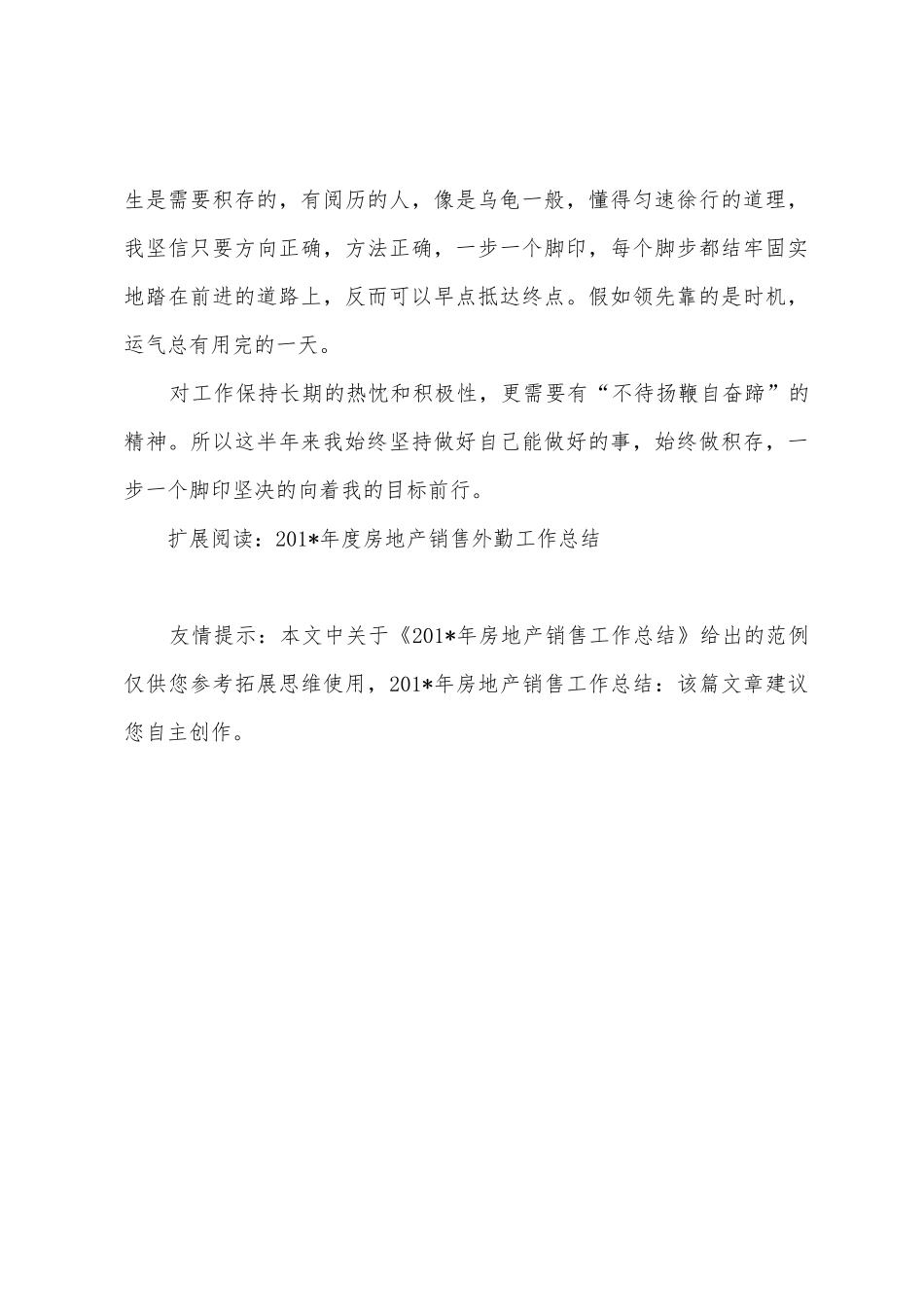 生是需要积存的，有阅历的人，像是乌龟一般，懂得匀速徐行的道理，我坚信只要方向正确，方法正确，一步一个脚印，每个脚步都结牢固实地踏在前进的道路上，反而可以早点抵达终点。假如领先靠的是时机，运气总有用完的一天。

对工作保持长期的热忱和积极性，更需要有“不待扬鞭自奋蹄”的精神。所以这半年来我始终坚持做好自己能做好的事，始终做积存，一步一个脚印坚决的向着我的目标前行。

扩展阅读：201*年度房地产销售外勤工作总结

友情提示：本文中关于《201*年房地产销售工作总结》给出的范例仅供您参考拓展思维使用，201*年房地产销售工作总结：该篇文章建议您自主创作。